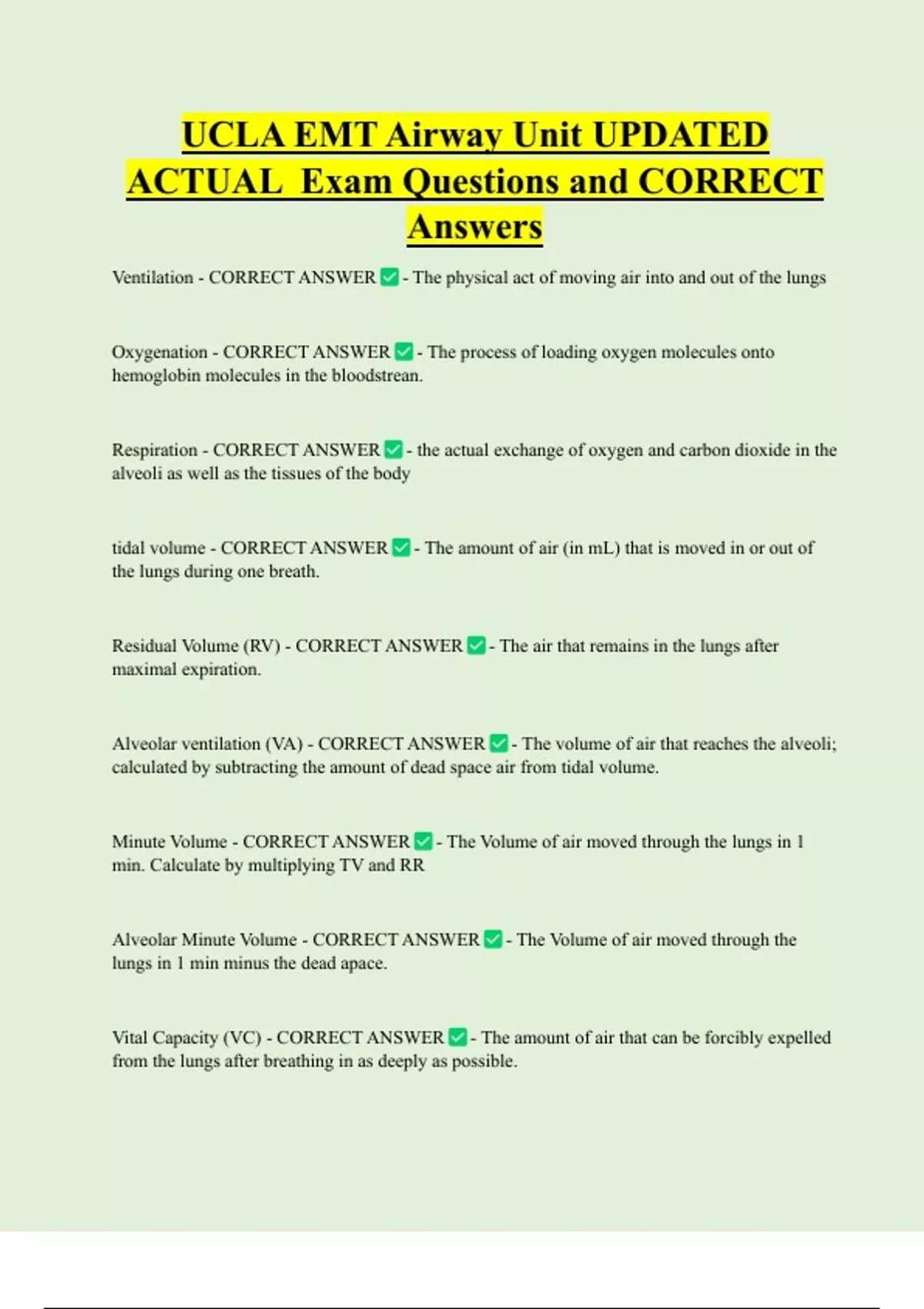 UCLA EMT Airway Unit UPDATED ACTUAL Exam Questions and CORRECT Answers

Ventilation - CORRECT ANSWER ✅ - The physical act of moving air into and out of the lungs

Oxygenation - CORRECT ANSWER ✅ - The process of loading oxygen molecules onto hemoglobin molecules in the bloodstrean.

Respiration - CORRECT ANSWER ✅ - the actual exchange of oxygen and carbon dioxide in the alveoli as well as the tissues of the body

tidal volume - CORRECT ANSWER ✅ - The amount of air (in mL) that is moved in or out of the lungs during one breath.

Residual Volume (RV) - CORRECT ANSWER ✅ - The air that remains in the lungs after maximal expiration.

Alveolar ventilation (VA) - CORRECT ANSWER ✅ - The volume of air that reaches the alveoli; calculated by subtracting the amount of dead space air from tidal volume.

Minute Volume - CORRECT ANSWER ✅ - The Volume of air moved through the lungs in 1 min. Calculate by multiplying TV and RR

Alveolar Minute Volume - CORRECT ANSWER ✅ - The Volume of air moved through the lungs in 1 min minus the dead apace.

Vital Capacity (VC) - CORRECT ANSWER ✅ - The amount of air that can be forcibly expelled from the lungs after breathing in as deeply as possible.